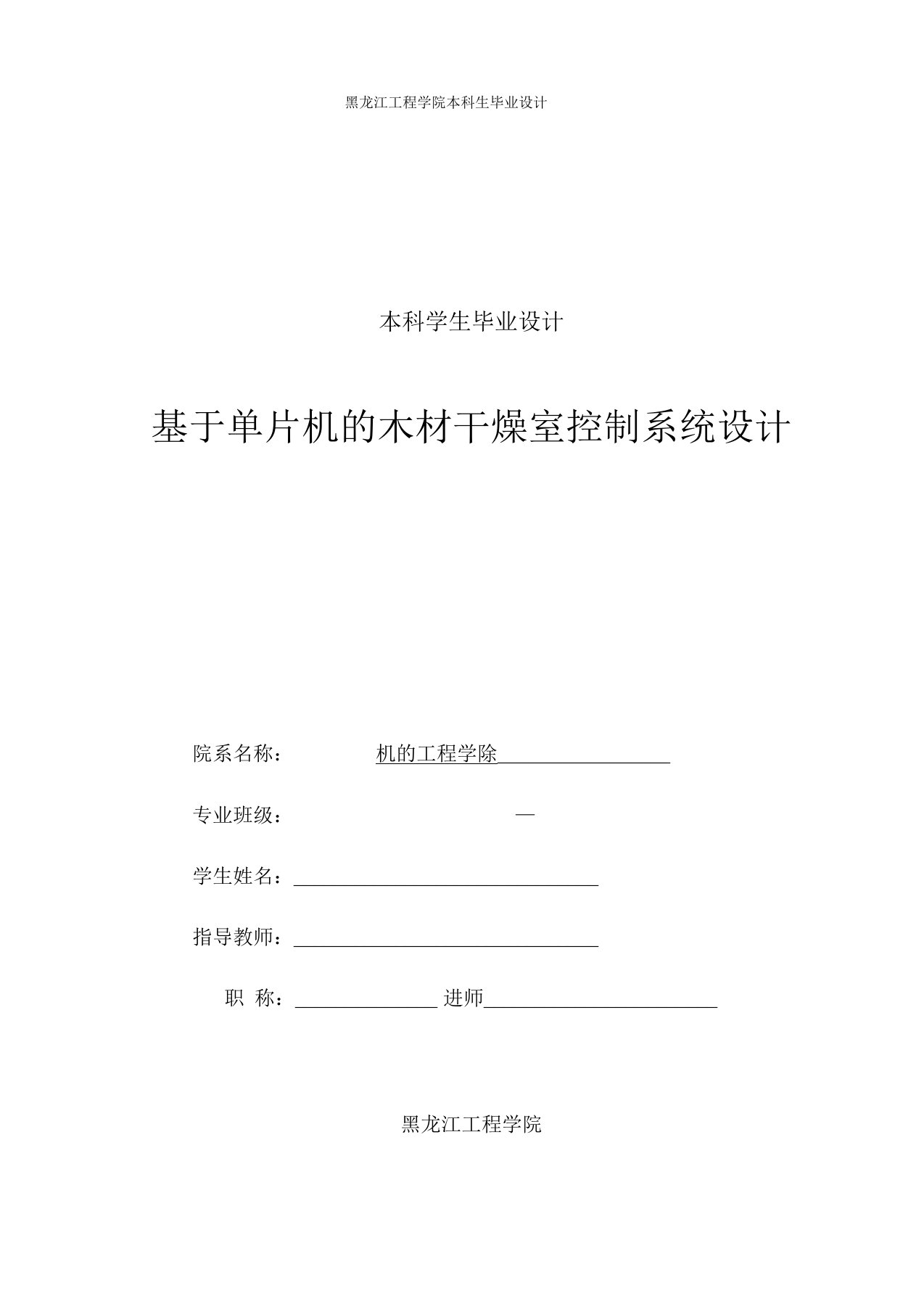 黑龙江工程学院本科生毕业设计

本科学生毕业设计

基于单片机的木材干燥室控制系统设计

院系名称： 机的工程学除

专业班级： —

学生姓名：

指导教师：

职 称： 进师

黑龙江工程学院